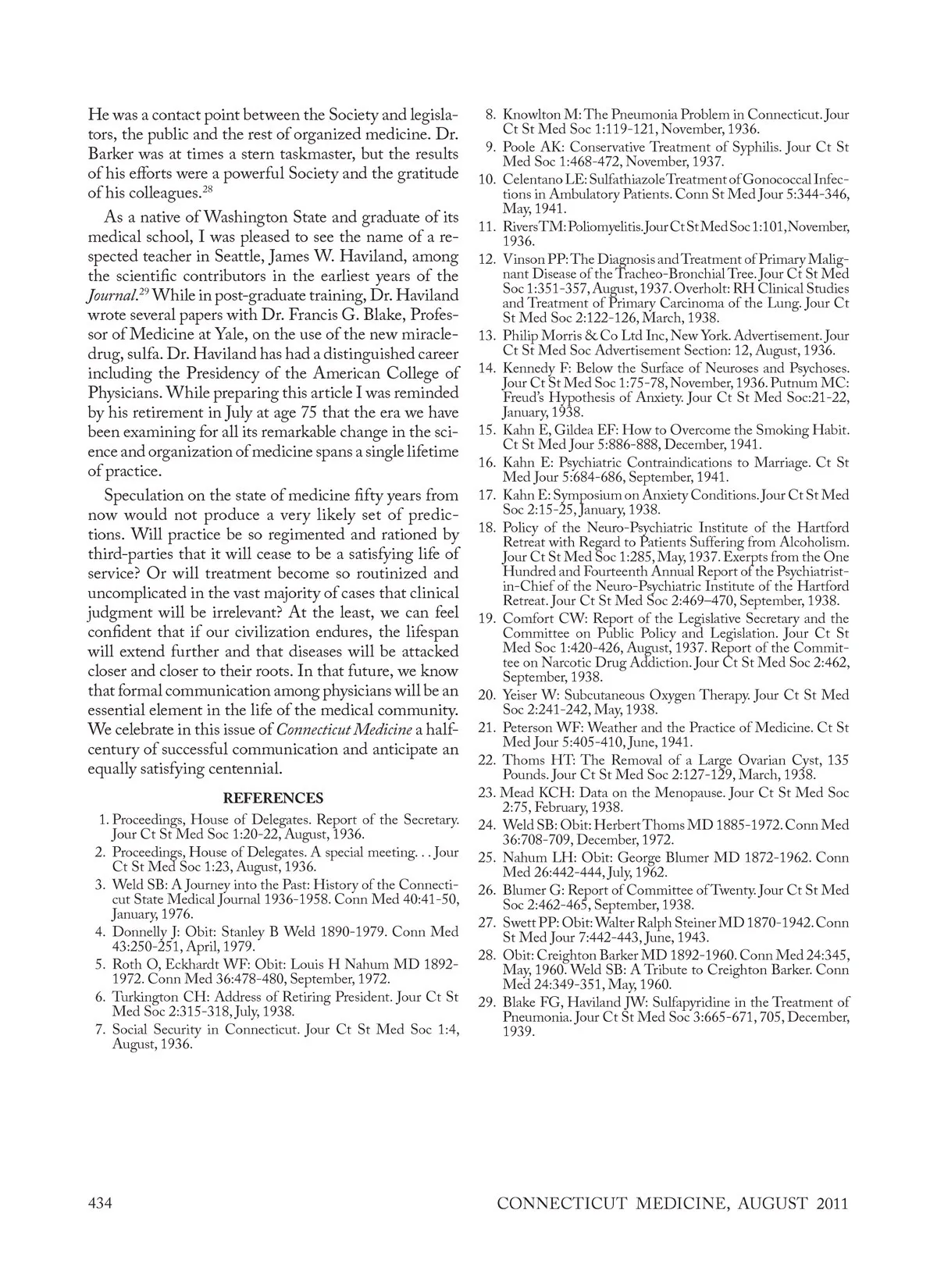 He was a contact point between the Society and legislators, the public and the rest of organized medicine. Dr. Barker was at times a stern taskmaster, but the results of his efforts were a powerful Society and the gratitude of his colleagues.$^{28}$

As a native of Washington State and graduate of its medical school, I was pleased to see the name of a respected teacher in Seattle, James W. Haviland, among the scientific contributors in the earliest years of the Journal.$^{29}$ While in post-graduate training, Dr. Haviland wrote several papers with Dr. Francis G. Blake, Professor of Medicine at Yale, on the use of the new miracle-drug, sulfa. Dr. Haviland has had a distinguished career including the Presidency of the American College of Physicians. While preparing this article I was reminded by his retirement in July at age 75 that the era we have been examining for all its remarkable change in the science and organization of medicine spans a single lifetime of practice.

Speculation on the state of medicine fifty years from now would not produce a very likely set of predictions. Will practice be so regimented and rationed by third-parties that it will cease to be a satisfying life of service? Or will treatment become so routinized and uncomplicated in the vast majority of cases that clinical judgment will be irrelevant? At the least, we can feel confident that if our civilization endures, the lifespan will extend further and that diseases will be attacked closer and closer to their roots. In that future, we know that formal communication among physicians will be an essential element in the life of the medical community. We celebrate in this issue of Connecticut Medicine a half-century of successful communication and anticipate an equally satisfying centennial.

REFERENCES

1. Proceedings, House of Delegates. Report of the Secretary. Jour Ct St Med Soc 1:20-22, August, 1936.
2. Proceedings, House of Delegates. A special meeting. . . Jour Ct St Med Soc 1:23, August, 1936.
3. Weld SB: A Journey into the Past: History of the Connecticut State Medical Journal 1936-1958. Conn Med 40:41-50, January, 1976.
4. Donnelly J: Obit: Stanley B Weld 1890-1979. Conn Med 43:250-251, April, 1979.
5. Roth O, Eckhardt WF: Obit: Louis H Nahum MD 1892-1972. Conn Med 36:478-480, September, 1972.
6. Turkington CH: Address of Retiring President. Jour Ct St Med Soc 2:315-318, July, 1938.
7. Social Security in Connecticut. Jour Ct St Med Soc 1:4, August, 1936.
8. Knowlton M: The Pneumonia Problem in Connecticut. Jour Ct St Med Soc 1:119-121, November, 1936.
9. Poole AK: Conservative Treatment of Syphilis. Jour Ct St Med Soc 1:468-472, November, 1937.
10. Celentano LE: Sulfathiazole Treatment of Gonococcal Infections in Ambulatory Patients. Conn St Med Jour 5:344-346, May, 1941.
11. Rivers TM: Poliomyelitis. Jour Ct St Med Soc 1:101, November, 1936.
12. Vinson PP: The Diagnosis and Treatment of Primary Malignant Disease of the Tracheo-Bronchial Tree. Jour Ct St Med Soc 1:351-357, August, 1937. Overholt: RH Clinical Studies and Treatment of Primary Carcinoma of the Lung. Jour Ct St Med Soc 2:122-126, March, 1938.
13. Philip Morris & Co Ltd Inc, New York. Advertisement. Jour Ct St Med Soc Advertisement Section: 12, August, 1936.
14. Kennedy F: Below the Surface of Neuroses and Psychoses. Jour Ct St Med Soc 1:75-78, November, 1936. Putnum MC: Freud's Hypothesis of Anxiety. Jour Ct St Med Soc:21-22, January, 1938.
15. Kahn E, Gildea EF: How to Overcome the Smoking Habit. Ct St Med Jour 5:886-888, December, 1941.
16. Kahn E: Psychiatric Contraindications to Marriage. Ct St Med Jour 5:684-686, September, 1941.
17. Kahn E: Symposium on Anxiety Conditions. Jour Ct St Med Soc 2:15-25, January, 1938.
18. Policy of the Neuro-Psychiatric Institute of the Hartford Retreat with Regard to Patients Suffering from Alcoholism. Jour Ct St Med Soc 1:285, May, 1937. Exerpts from the One Hundred and Fourteenth Annual Report of the Psychiatrist-in-Chief of the Neuro-Psychiatric Institute of the Hartford Retreat. Jour Ct St Med Soc 2:469–470, September, 1938.
19. Comfort CW: Report of the Legislative Secretary and the Committee on Public Policy and Legislation. Jour Ct St Med Soc 1:420-426, August, 1937. Report of the Committee on Narcotic Drug Addiction. Jour Ct St Med Soc 2:462, September, 1938.
20. Yeiser W: Subcutaneous Oxygen Therapy. Jour Ct St Med Soc 2:241-242, May, 1938.
21. Peterson WF: Weather and the Practice of Medicine. Ct St Med Jour 5:405-410, June, 1941.
22. Thoms HT: The Removal of a Large Ovarian Cyst, 135 Pounds. Jour Ct St Med Soc 2:127-129, March, 1938.
23. Mead KCH: Data on the Menopause. Jour Ct St Med Soc 2:75, February, 1938.
24. Weld SB: Obit: Herbert Thoms MD 1885-1972. Conn Med 36:708-709, December, 1972.
25. Nahum LH: Obit: George Blumer MD 1872-1962. Conn Med 26:442-444, July, 1962.
26. Blumer G: Report of Committee of Twenty. Jour Ct St Med Soc 2:462-465, September, 1938.
27. Swett PP: Obit: Walter Ralph Steiner MD 1870-1942. Conn St Med Jour 7:442-443, June, 1943.
28. Obit: Creighton Barker MD 1892-1960. Conn Med 24:345, May, 1960. Weld SB: A Tribute to Creighton Barker. Conn Med 24:349-351, May, 1960.
29. Blake FG, Haviland JW: Sulfapyridine in the Treatment of Pneumonia. Jour Ct St Med Soc 3:665-671, 705, December, 1939.

434 CONNECTICUT MEDICINE, AUGUST 2011